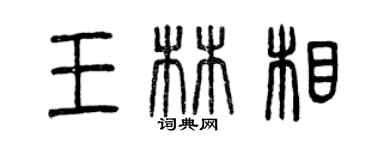 王林相
词典网